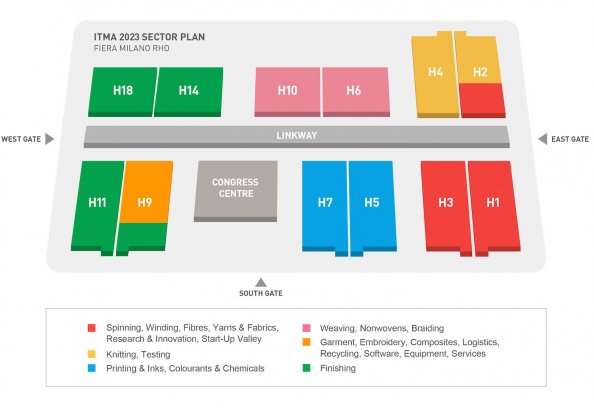 ITMA 2023 SECTOR PLAN
FIERA MILANO RHO

H18
H14
H10
H6
H4
H2

WEST GATE
LINKWAY
EAST GATE

H11
H9
CONGRESS CENTRE
H7
H5
H3
H1

SOUTH GATE

Spinning, Winding, Fibres, Yarns & Fabrics, Research & Innovation, Start-Up Valley
Knitting, Testing
Printing & Inks, Colourants & Chemicals

Weaving, Nonwovens, Braiding
Garment, Embroidery, Composites, Logistics, Recycling, Software, Equipment, Services
Finishing